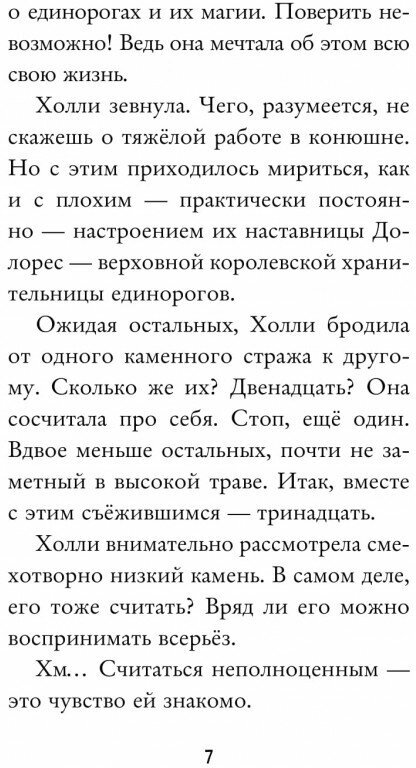 о единорогах и их магии. Поверить невозможно! Ведь она мечтала об этом всю свою жизнь.

Холли зевнула. Чего, разумеется, не скажешь о тяжёлой работе в конюшне. Но с этим приходилось мириться, как и с плохим — практически постоянно — настроением их наставницы Долорес — верховной королевской хранительницы единорогов.

Ожидая остальных, Холли бродила от одного каменного стража к другому. Сколько же их? Двенадцать? Она сосчитала про себя. Стоп, ещё один. Вдвое меньше остальных, почти не заметный в высокой траве. Итак, вместе с этим съёжившимся — тринадцать.

Холли внимательно рассмотрела смехотворно низкий камень. В самом деле, его тоже считать? Вряд ли его можно воспринимать всерьёз.

Хм... Считаться неполноценным — это чувство ей знакомо.

7